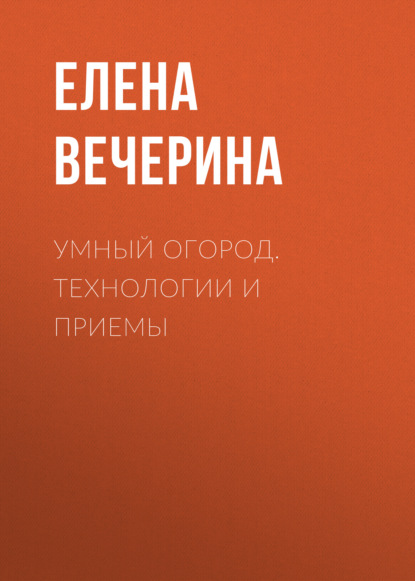 ЕЛЕНА ВЕЧЕРИНА

УМНЫЙ ОГОРОД. ТЕХНОЛОГИИ И ПРИЕМЫ